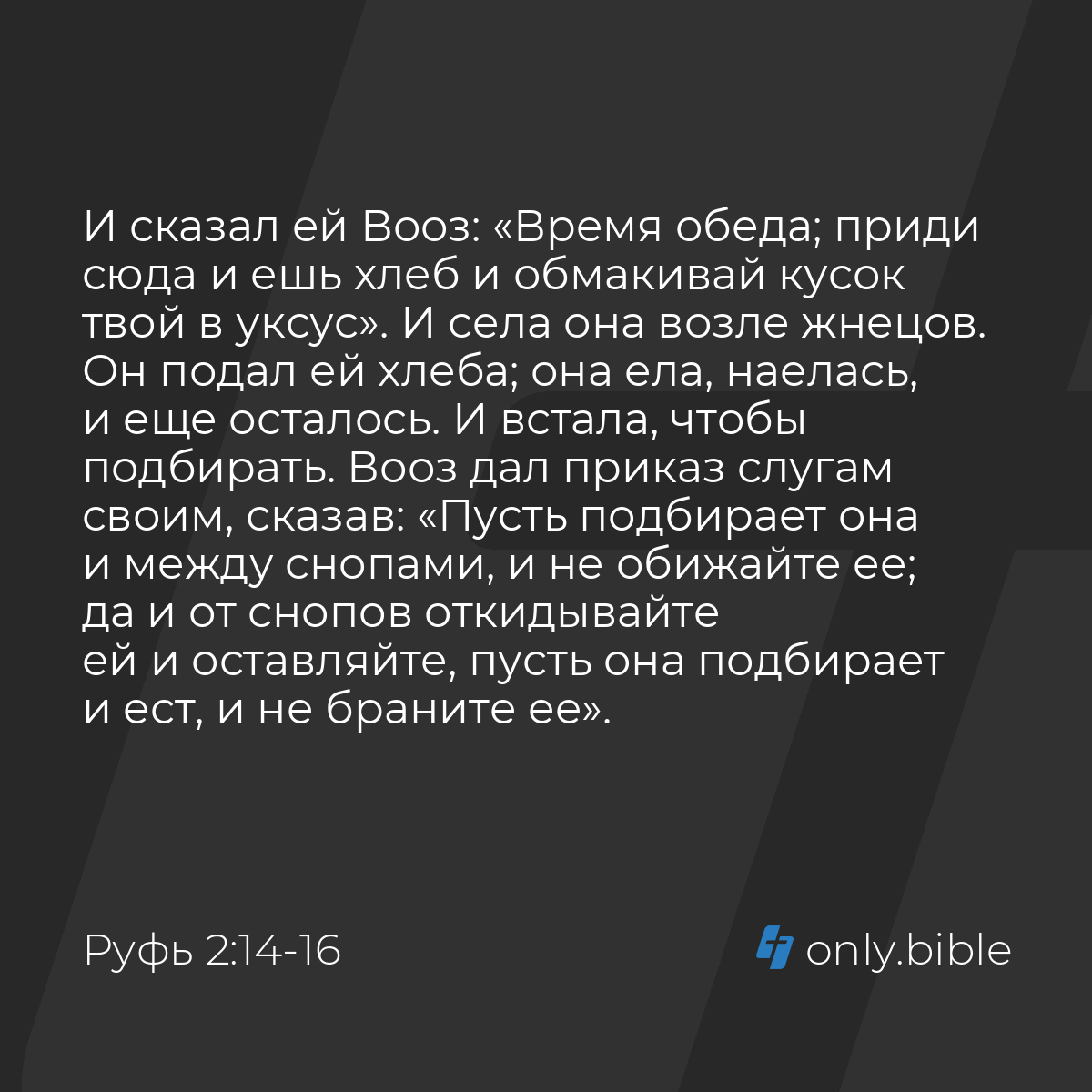 И сказал ей Вооз: «Время обеда; приди сюда и ешь хлеб и обмакивай кусок твой в уксус». И села она возле жнецов. Он подал ей хлеба; она ела, наелась, и еще осталось. И встала, чтобы подбирать. Вооз дал приказ слугам своим, сказав: «Пусть подбирает она и между снопами, и не обижайте ее; да и от снопов откидывайте ей и оставляйте, пусть она подбирает и ест, и не браните ее».

Руфь 2:14-16

only.bible